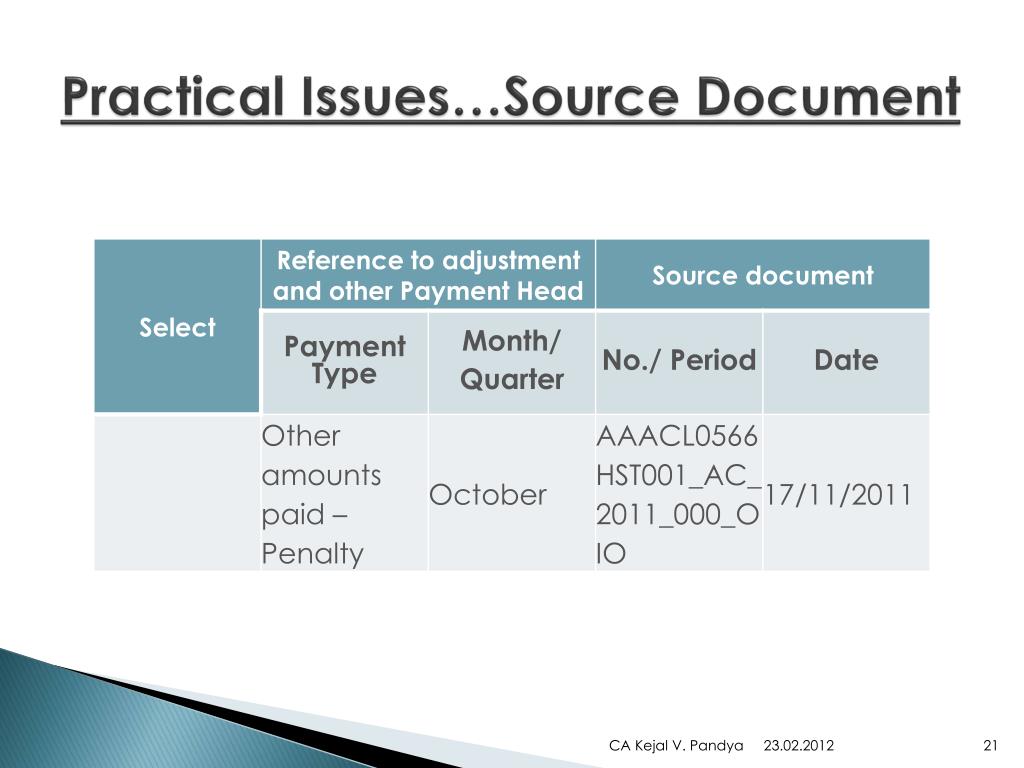 Practical Issues…Source Document

| Select | Reference to adjustment and other Payment Head | | Source document | |
|---|---|---|---|---|
| | Payment Type | Month/ Quarter | No./ Period | Date |
| | Other amounts paid – Penalty | October | AAACL0566HST001_AC_2011_000_OIO | 17/11/2011 |

CA Kejal V. Pandya 23.02.2012 21